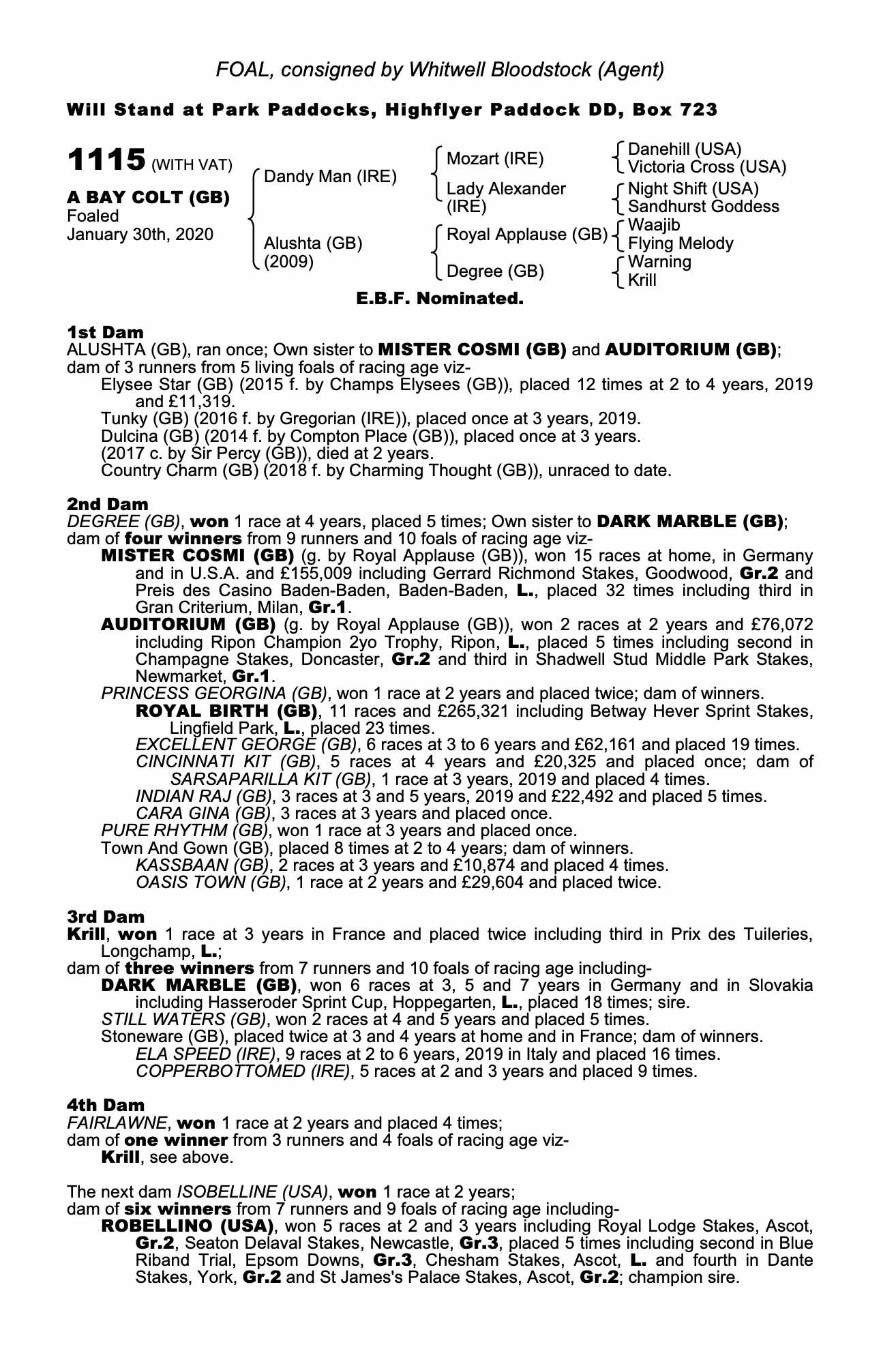 FOAL, consigned by Whitwell Bloodstock (Agent)

Will Stand at Park Paddocks, Highflyer Paddock DD, Box 723

1115 (WITH VAT)

A BAY COLT (GB)
Foaled
January 30th, 2020

Dandy Man (IRE)
Alushta (GB) (2009)

Mozart (IRE)
Lady Alexander (IRE)
Royal Applause (GB)
Degree (GB)

Danehill (USA)
Victoria Cross (USA)
Night Shift (USA)
Sandhurst Goddess
Waajib
Flying Melody
Warning
Krill

E.B.F. Nominated.

1st Dam
ALUSHTA (GB), ran once; Own sister to MISTER COSMI (GB) and AUDITORIUM (GB); dam of 3 runners from 5 living foals of racing age viz-
Elysee Star (GB) (2015 f. by Champs Elysees (GB)), placed 12 times at 2 to 4 years, 2019 and £11,319.
Tunky (GB) (2016 f. by Gregorian (IRE)), placed once at 3 years, 2019.
Dulcina (GB) (2014 f. by Compton Place (GB)), placed once at 3 years.
(2017 c. by Sir Percy (GB)), died at 2 years.
Country Charm (GB) (2018 f. by Charming Thought (GB)), unraced to date.

2nd Dam
DEGREE (GB), won 1 race at 4 years, placed 5 times; Own sister to DARK MARBLE (GB); dam of four winners from 9 runners and 10 foals of racing age viz-
MISTER COSMI (GB) (g. by Royal Applause (GB)), won 15 races at home, in Germany and in U.S.A. and £155,009 including Gerrard Richmond Stakes, Goodwood, Gr.2 and Preis des Casino Baden-Baden, Baden-Baden, L., placed 32 times including third in Gran Criterium, Milan, Gr.1.
AUDITORIUM (GB) (g. by Royal Applause (GB)), won 2 races at 2 years and £76,072 including Ripon Champion 2yo Trophy, Ripon, L., placed 5 times including second in Champagne Stakes, Doncaster, Gr.2 and third in Shadwell Stud Middle Park Stakes, Newmarket, Gr.1.
PRINCESS GEORGINA (GB), won 1 race at 2 years and placed twice; dam of winners.
ROYAL BIRTH (GB), 11 races and £265,321 including Betway Hever Sprint Stakes, Lingfield Park, L., placed 23 times.
EXCELLENT GEORGE (GB), 6 races at 3 to 6 years and £62,161 and placed 19 times.
CINCINNATI KIT (GB), 5 races at 4 years and £20,325 and placed once; dam of SARSAPARILLA KIT (GB), 1 race at 3 years, 2019 and placed 4 times.
INDIAN RAJ (GB), 3 races at 3 and 5 years, 2019 and £22,492 and placed 5 times.
CARA GINA (GB), 3 races at 3 years and placed once.
PURE RHYTHM (GB), won 1 race at 3 years and placed once.
Town And Gown (GB), placed 8 times at 2 to 4 years; dam of winners.
KASSBAAN (GB), 2 races at 3 years and £10,874 and placed 4 times.
OASIS TOWN (GB), 1 race at 2 years and £29,604 and placed twice.

3rd Dam
Krill, won 1 race at 3 years in France and placed twice including third in Prix des Tuileries, Longchamp, L.;
dam of three winners from 7 runners and 10 foals of racing age including-
DARK MARBLE (GB), won 6 races at 3, 5 and 7 years in Germany and in Slovakia including Hasseroder Sprint Cup, Hoppegarten, L., placed 18 times; sire.
STILL WATERS (GB), won 2 races at 4 and 5 years and placed 5 times.
Stoneware (GB), placed twice at 3 and 4 years at home and in France; dam of winners.
ELA SPEED (IRE), 9 races at 2 to 6 years, 2019 in Italy and placed 16 times.
COPPERBOTTOMED (IRE), 5 races at 2 and 3 years and placed 9 times.

4th Dam
FAIRLAWNE, won 1 race at 2 years and placed 4 times;
dam of one winner from 3 runners and 4 foals of racing age viz-
Krill, see above.

The next dam ISOBELLINE (USA), won 1 race at 2 years;
dam of six winners from 7 runners and 9 foals of racing age including-
ROBELLINO (USA), won 5 races at 2 and 3 years including Royal Lodge Stakes, Ascot, Gr.2, Seaton Delaval Stakes, Newcastle, Gr.3, placed 5 times including second in Blue Riband Trial, Epsom Downs, Gr.3, Chesham Stakes, Ascot, L. and fourth in Dante Stakes, York, Gr.2 and St James's Palace Stakes, Ascot, Gr.2; champion sire.